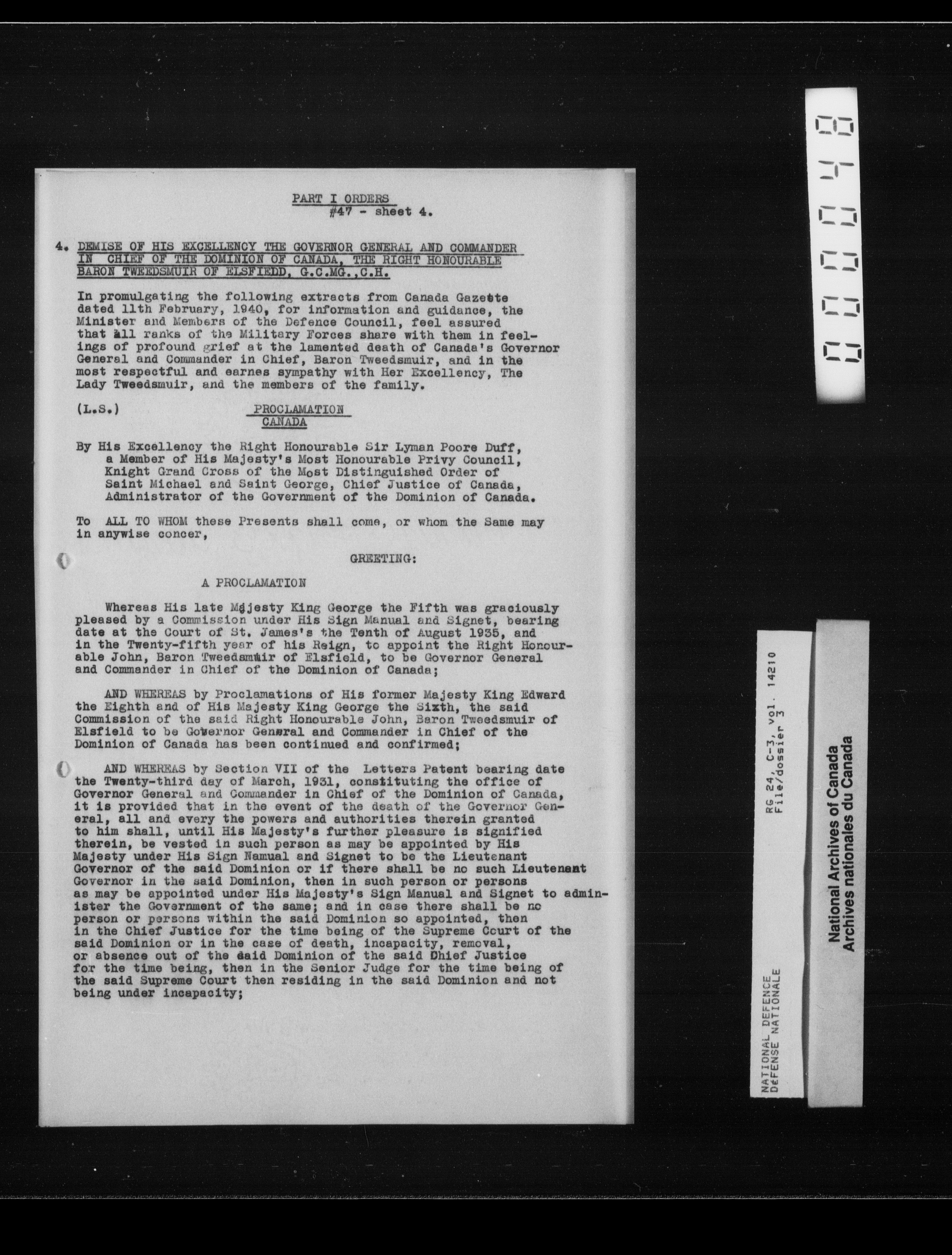 PART I ORDERS
#47 - sheet 4.

4. DEMISE OF HIS EXCELLENCY THE GOVERNOR GENERAL AND COMMANDER IN CHIEF OF THE DOMINION OF CANADA, THE RIGHT HONOURABLE BARON TWEEDSMUIR OF ELSFIEDD, G.C.MG.,C.H.

In promulgating the following extracts from Canada Gazette dated 11th February, 1940, for information and guidance, the Minister and Members of the Defence Council, feel assured that all ranks of the Military Forces share with them in feelings of profound grief at the lamented death of Canada's Governor General and Commander in Chief, Baron Tweedsmuir, and in the most respectful and earnes sympathy with Her Excellency, The Lady Tweedsmuir, and the members of the family.

(L.S.) PROCLAMATION
CANADA

By His Excellency the Right Honourable Sir Lyman Poore Duff, a Member of His Majesty's Most Honourable Privy Council, Knight Grand Cross of the Most Distinguished Order of Saint Michael and Saint George, Chief Justice of Canada, Administrator of the Government of the Dominion of Canada.

To ALL TO WHOM these Presents shall come, or whom the Same may in anywise concer,

GREETING:

A PROCLAMATION

Whereas His late Majesty King George the Fifth was graciously pleased by a Commission under His Sign Manual and Signet, bearing date at the Court of St. James's the Tenth of August 1935, and in the Twenty-fifth year of his Reign, to appoint the Right Honourable John, Baron Tweedsmuir of Elsfield, to be Governor General and Commander in Chief of the Dominion of Canada;

AND WHEREAS by Proclamations of His former Majesty King Edward the Eighth and of His Majesty King George the Sixth, the said Commission of the said Right Honourable John, Baron Tweedsmuir of Elsfield to be Governor General and Commander in Chief of the Dominion of Canada has been continued and confirmed;

AND WHEREAS by Section VII of the Letters Patent bearing date the Twenty-third day of March, 1931, constituting the office of Governor General and Commander in Chief of the Dominion of Canada, it is provided that in the event of the death of the Governor General, all and every the powers and authorities therein granted to him shall, until His Majesty's further pleasure is signified therein, be vested in such person as may be appointed by His Majesty under His Sign Namual and Signet to be the Lieutenant Governor of the said Dominion or if there shall be no such Lieutenant Governor in the said Dominion, then in such person or persons as may be appointed under His Majesty's Sign Manual and Signet to administer the Government of the same; and in case there shall be no person or persons within the said Dominion so appointed, then in the Chief Justice for the time being of the Supreme Court of the said Dominion or in the case of death, incapacity, removal, or absence out of the said Dominion of the said Chief Justice for the time being, then in the Senior Judge for the time being of the said Supreme Court then residing in the said Dominion and not being under incapacity;

000048

RG 24, C-3, vol. 14210
File/dossier 3

NATIONAL DEFENCE
DéFENSE NATIONALE

National Archives of Canada
Archives nationales du Canada